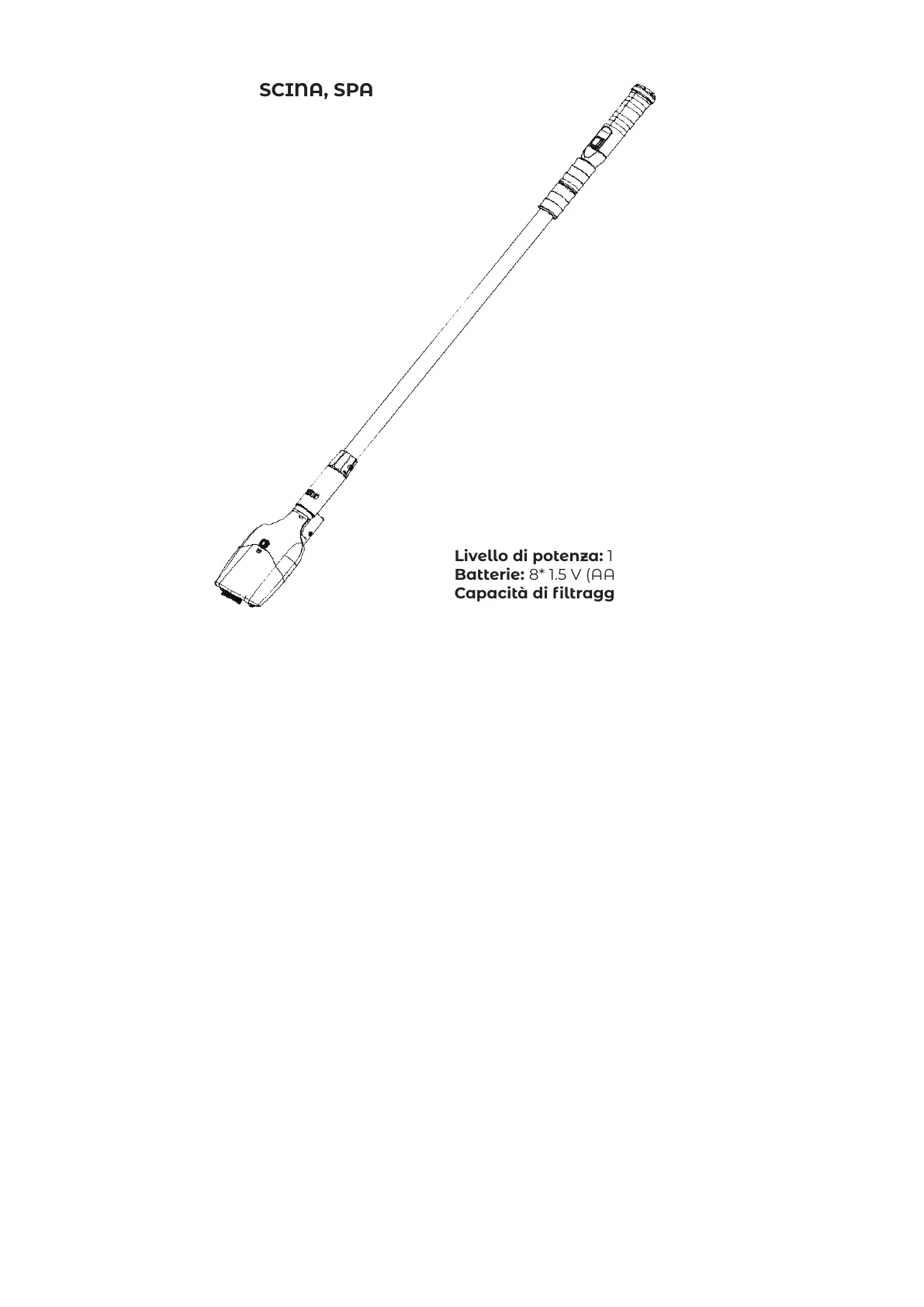 SCINA, SPA

Livello di potenza: 1
Batterie: 8* 1.5 V (AA
Capacità di filtragg